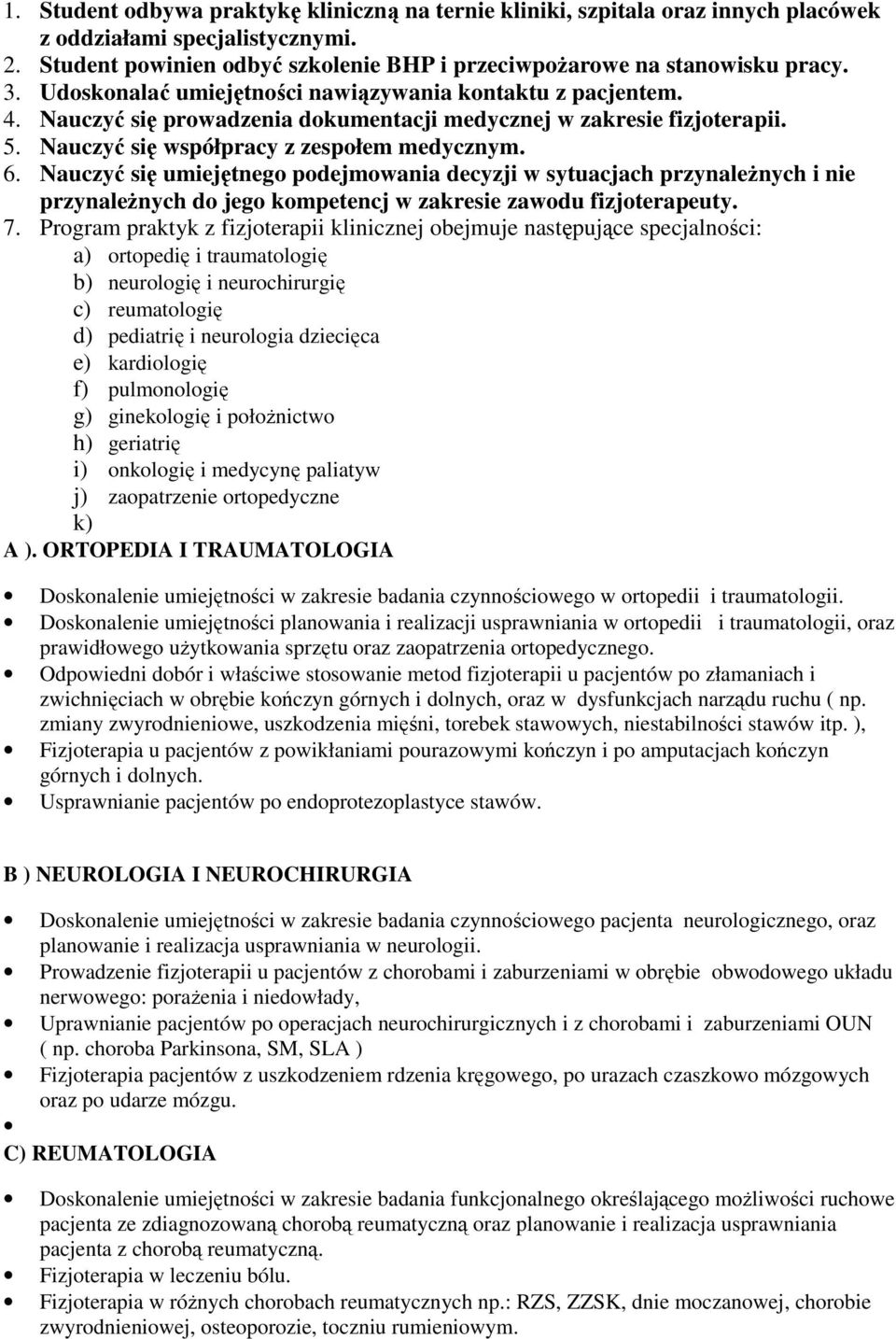 1. Student odbywa praktykę kliniczną na ternie kliniki, szpitala oraz innych placówek z oddziałami specjalistycznymi.
2. Student powinien odbyć szkolenie BHP i przeciwpożarowe na stanowisku pracy.
3. Udoskonalać umiejętności nawiązywania kontaktu z pacjentem.
4. Nauczyć się prowadzenia dokumentacji medycznej w zakresie fizjoterapii.
5. Nauczyć się współpracy z zespołem medycznym.
6. Nauczyć się umiejętnego podejmowania decyzji w sytuacjach przynależnych i nie przynależnych do jego kompetencj w zakresie zawodu fizjoterapeuty.
7. Program praktyk z fizjoterapii klinicznej obejmuje następujące specjalności:
a) ortopedię i traumatologię
b) neurologię i neurochirurgię
c) reumatologię
d) pediatrię i neurologia dziecięca
e) kardiologię
f) pulmonologię
g) ginekologię i położnictwo
h) geriatrię
i) onkologię i medycynę paliatyw
j) zaopatrzenie ortopedyczne
k)
A ). ORTOPEDIA I TRAUMATOLOGIA

• Doskonalenie umiejętności w zakresie badania czynnościowego w ortopedii i traumatologii.
• Doskonalenie umiejętności planowania i realizacji usprawniania w ortopedii i traumatologii, oraz prawidłowego użytkowania sprzętu oraz zaopatrzenia ortopedycznego.
• Odpowiedni dobór i właściwe stosowanie metod fizjoterapii u pacjentów po złamaniach i zwichnięciach w obrębie kończyn górnych i dolnych, oraz w dysfunkcjach narządu ruchu ( np. zmiany zwyrodnieniowe, uszkodzenia mięśni, torebek stawowych, niestabilności stawów itp. ),
• Fizjoterapia u pacjentów z powikłaniami pourazowymi kończyn i po amputacjach kończyn górnych i dolnych.
• Usprawnianie pacjentów po endoprotezoplastyce stawów.

B ) NEUROLOGIA I NEUROCHIRURGIA

• Doskonalenie umiejętności w zakresie badania czynnościowego pacjenta neurologicznego, oraz planowanie i realizacja usprawniania w neurologii.
• Prowadzenie fizjoterapii u pacjentów z chorobami i zaburzeniami w obrębie obwodowego układu nerwowego: porażenia i niedowłady,
• Uprawnianie pacjentów po operacjach neurochirurgicznych i z chorobami i zaburzeniami OUN ( np. choroba Parkinsona, SM, SLA )
• Fizjoterapia pacjentów z uszkodzeniem rdzenia kręgowego, po urazach czaszkowo mózgowych oraz po udarze mózgu.
•
C) REUMATOLOGIA

• Doskonalenie umiejętności w zakresie badania funkcjonalnego określającego możliwości ruchowe pacjenta ze zdiagnozowaną chorobą reumatyczną oraz planowanie i realizacja usprawniania pacjenta z chorobą reumatyczną.
• Fizjoterapia w leczeniu bólu.
• Fizjoterapia w różnych chorobach reumatycznych np.: RZS, ZZSK, dnie moczanowej, chorobie zwyrodnieniowej, osteoporozie, toczniu rumieniowym.